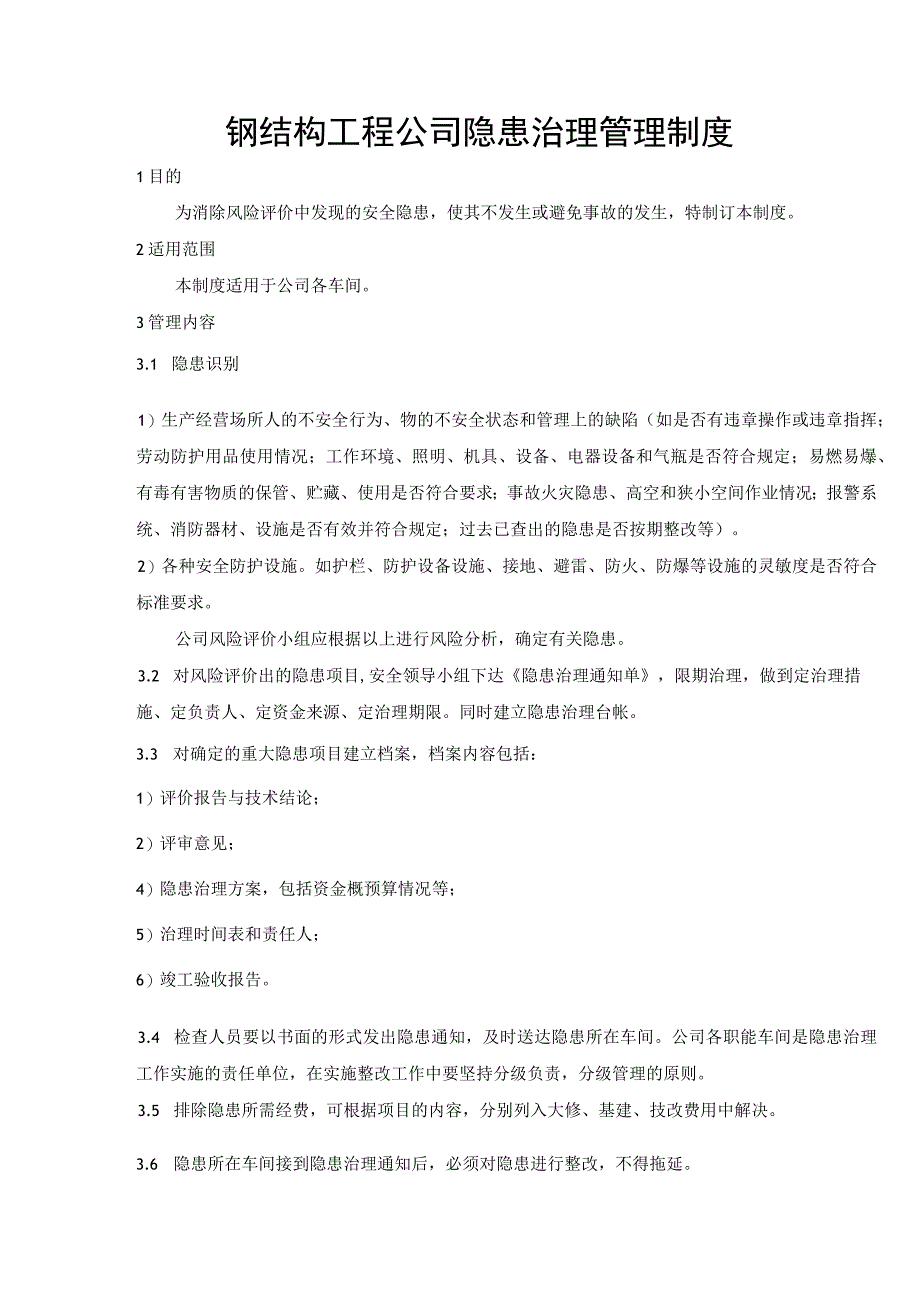 钢结构工程公司隐患治理管理制度

1 目的

为消除风险评价中发现的安全隐患，使其不发生或避免事故的发生，特制订本制度。

2 适用范围

本制度适用于公司各车间。

3 管理内容

3.1 隐患识别

1）生产经营场所人的不安全行为、物的不安全状态和管理上的缺陷（如是否有违章操作或违章指挥；劳动防护用品使用情况；工作环境、照明、机具、设备、电器设备和气瓶是否符合规定；易燃易爆、有毒有害物质的保管、贮藏、使用是否符合要求；事故火灾隐患、高空和狭小空间作业情况；报警系统、消防器材、设施是否有效并符合规定；过去已查出的隐患是否按期整改等）。

2）各种安全防护设施。如护栏、防护设备设施、接地、避雷、防火、防爆等设施的灵敏度是否符合标准要求。

公司风险评价小组应根据以上进行风险分析，确定有关隐患。

3.2 对风险评价出的隐患项目，安全领导小组下达《隐患治理通知单》，限期治理，做到定治理措施、定负责人、定资金来源、定治理期限。同时建立隐患治理台帐。

3.3 对确定的重大隐患项目建立档案，档案内容包括：

1）评价报告与技术结论；

2）评审意见；

4）隐患治理方案，包括资金概预算情况等；

5）治理时间表和责任人；

6）竣工验收报告。

3.4 检查人员要以书面的形式发出隐患通知，及时送达隐患所在车间。公司各职能车间是隐患治理工作实施的责任单位，在实施整改工作中要坚持分级负责，分级管理的原则。

3.5 排除隐患所需经费，可根据项目的内容，分别列入大修、基建、技改费用中解决。

3.6 隐患所在车间接到隐患治理通知后，必须对隐患进行整改，不得拖延。